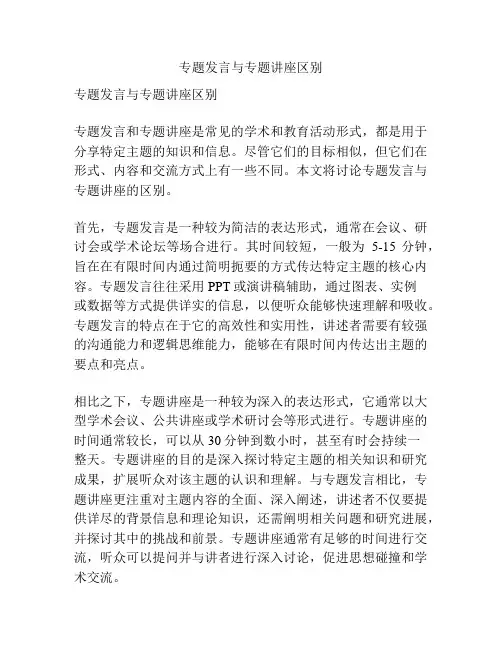 专题发言与专题讲座区别

专题发言与专题讲座区别

专题发言和专题讲座是常见的学术和教育活动形式，都是用于分享特定主题的知识和信息。尽管它们的目标相似，但它们在形式、内容和交流方式上有一些不同。本文将讨论专题发言与专题讲座的区别。

首先，专题发言是一种较为简洁的表达形式，通常在会议、研讨会或学术论坛等场合进行。其时间较短，一般为 5-15 分钟，旨在在有限时间内通过简明扼要的方式传达特定主题的核心内容。专题发言往往采用 PPT 或演讲稿辅助，通过图表、实例或数据等方式提供详实的信息，以便听众能够快速理解和吸收。专题发言的特点在于它的高效性和实用性，讲述者需要有较强的沟通能力和逻辑思维能力，能够在有限时间内传达出主题的要点和亮点。

相比之下，专题讲座是一种较为深入的表达形式，它通常以大型学术会议、公共讲座或学术研讨会等形式进行。专题讲座的时间通常较长，可以从 30 分钟到数小时，甚至有时会持续一整天。专题讲座的目的是深入探讨特定主题的相关知识和研究成果，扩展听众对该主题的认识和理解。与专题发言相比，专题讲座更注重对主题内容的全面、深入阐述，讲述者不仅要提供详尽的背景信息和理论知识，还需阐明相关问题和研究进展，并探讨其中的挑战和前景。专题讲座通常有足够的时间进行交流，听众可以提问并与讲者进行深入讨论，促进思想碰撞和学术交流。